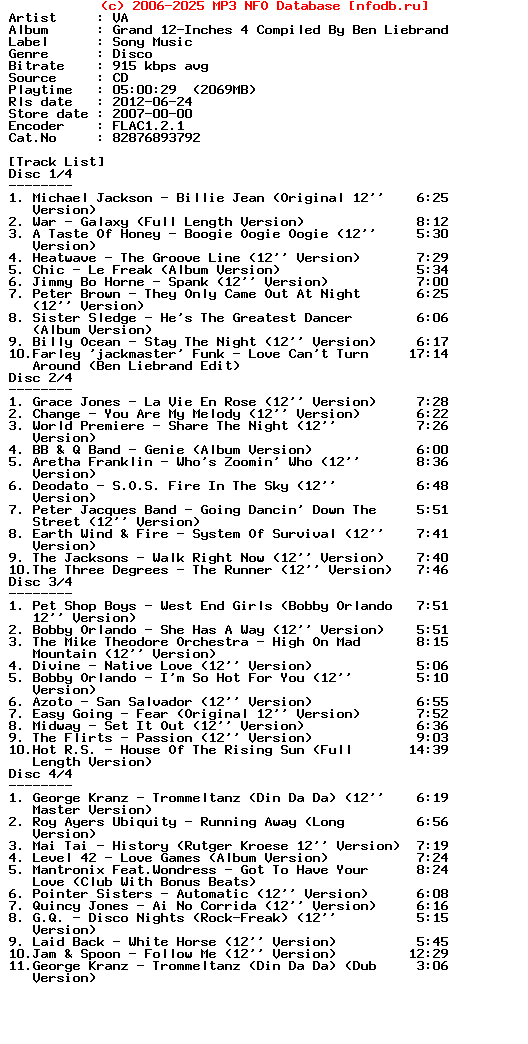 (c) 2006-2025 MP3 NFO Database [nfodb.ru]
Artist      : VA
Album       : Grand 12-Inches 4 Compiled By Ben Liebrand
Label       : Sony Music
Genre       : Disco
Bitrate     : 915 kbps avg
Source      : CD
Playtime    : 05:00:29  (2069MB)
Rls date    : 2012-06-24
Store date  : 2007-00-00
Encoder     : FLAC1.2.1
Cat.No      : 82876893792

[Track List]
Disc 1/4
--------
1. Michael Jackson - Billie Jean (Original 12'' Version) 6:25
2. War - Galaxy (Full Length Version) 8:12
3. A Taste Of Honey - Boogie Oogie Oogie (12'' Version) 5:30
4. Heatwave - The Groove Line (12'' Version) 7:29
5. Chic - Le Freak (Album Version) 5:34
6. Jimmy Bo Horne - Spank (12'' Version) 7:00
7. Peter Brown - They Only Came Out At Night (12'' Version) 6:25
8. Sister Sledge - He's The Greatest Dancer (Album Version) 6:06
9. Billy Ocean - Stay The Night (12'' Version) 6:17
10.Farley 'jackmaster' Funk - Love Can't Turn Around (Ben Liebrand Edit) 17:14
Disc 2/4
--------
1. Grace Jones - La Vie En Rose (12'' Version) 7:28
2. Change - You Are My Melody (12'' Version) 6:22
3. World Premiere - Share The Night (12'' Version) 7:26
4. BB & Q Band - Genie (Album Version) 6:00
5. Aretha Franklin - Who's Zoomin' Who (12'' Version) 8:36
6. Deodato - S.O.S. Fire In The Sky (12'' Version) 6:48
7. Peter Jacques Band - Going Dancin' Down The Street (12'' Version) 5:51
8. Earth Wind & Fire - System Of Survival (12'' Version) 7:41
9. The Jacksons - Walk Right Now (12'' Version) 7:40
10.The Three Degrees - The Runner (12'' Version) 7:46
Disc 3/4
--------
1. Pet Shop Boys - West End Girls (Bobby Orlando 12'' Version) 7:51
2. Bobby Orlando - She Has A Way (12'' Version) 5:51
3. The Mike Theodore Orchestra - High On Mad Mountain (12'' Version) 8:15
4. Divine - Native Love (12'' Version) 5:06
5. Bobby Orlando - I'm So Hot For You (12'' Version) 5:10
6. Azoto - San Salvador (12'' Version) 6:55
7. Easy Going - Fear (Original 12'' Version) 7:52
8. Midway - Set It Out (12'' Version) 6:36
9. The Flirts - Passion (12'' Version) 9:03
10.Hot R.S. - House Of The Rising Sun (Full Length Version) 14:39
Disc 4/4
--------
1. George Kranz - Trommeltanz (Din Da Da) (12'' Master Version) 6:19
2. Roy Ayers Ubiquity - Running Away (Long Version) 6:56
3. Mai Tai - History (Rutger Kroese 12'' Version) 7:19
4. Level 42 - Love Games (Album Version) 7:24
5. Mantronix Feat.Wondress - Got To Have Your Love (Club With Bonus Beats) 8:24
6. Pointer Sisters - Automatic (12'' Version) 6:08
7. Quincy Jones - Ai No Corrida (12'' Version) 6:16
8. G.Q. - Disco Nights (Rock-Freak) (12'' Version) 5:15
9. Laid Back - White Horse (12'' Version) 5:45
10.Jam & Spoon - Follow Me (12'' Version) 12:29
11.George Kranz - Trommeltanz (Din Da Da) (Dub Version) 3:06